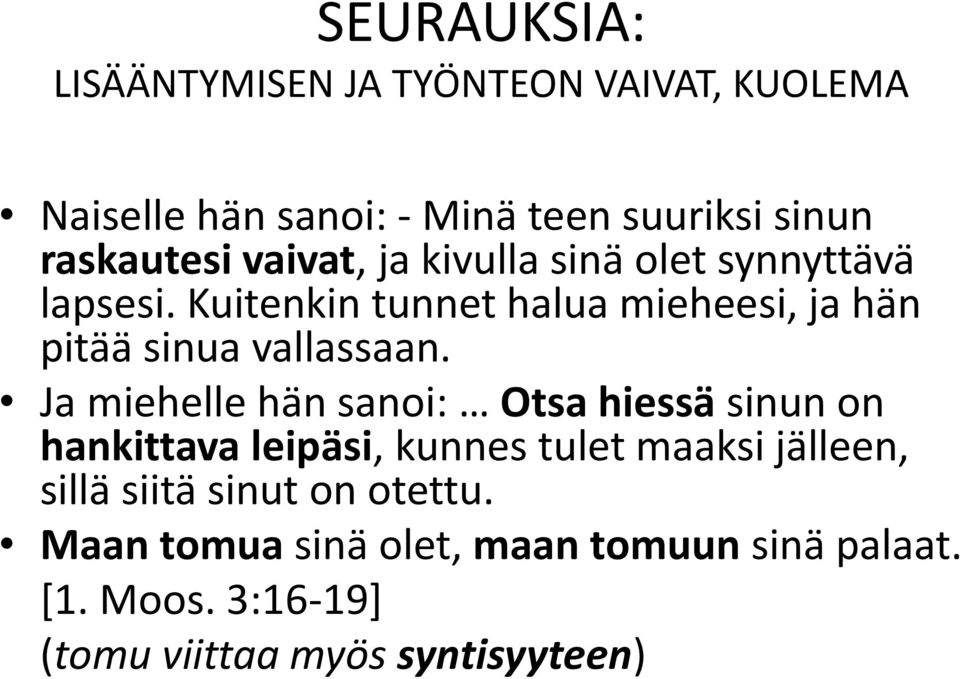 SEURAUKSIA:
LISÄÄNTYMISEN JA TYÖNTEON VAIVAT, KUOLEMA

• Naiselle hän sanoi: - Minä teen suuriksi sinun raskautesi vaivat, ja kivulla sinä olet synnyttävä lapsesi. Kuitenkin tunnet halua mieheesi, ja hän pitää sinua vallassaan.
• Ja miehelle hän sanoi: … Otsa hiessä sinun on hankittava leipäsi, kunnes tulet maaksi jälleen, sillä siitä sinut on otettu.
• Maan tomua sinä olet, maan tomuun sinä palaat. [1. Moos. 3:16-19] (tomu viittaa myös syntisyyteen)